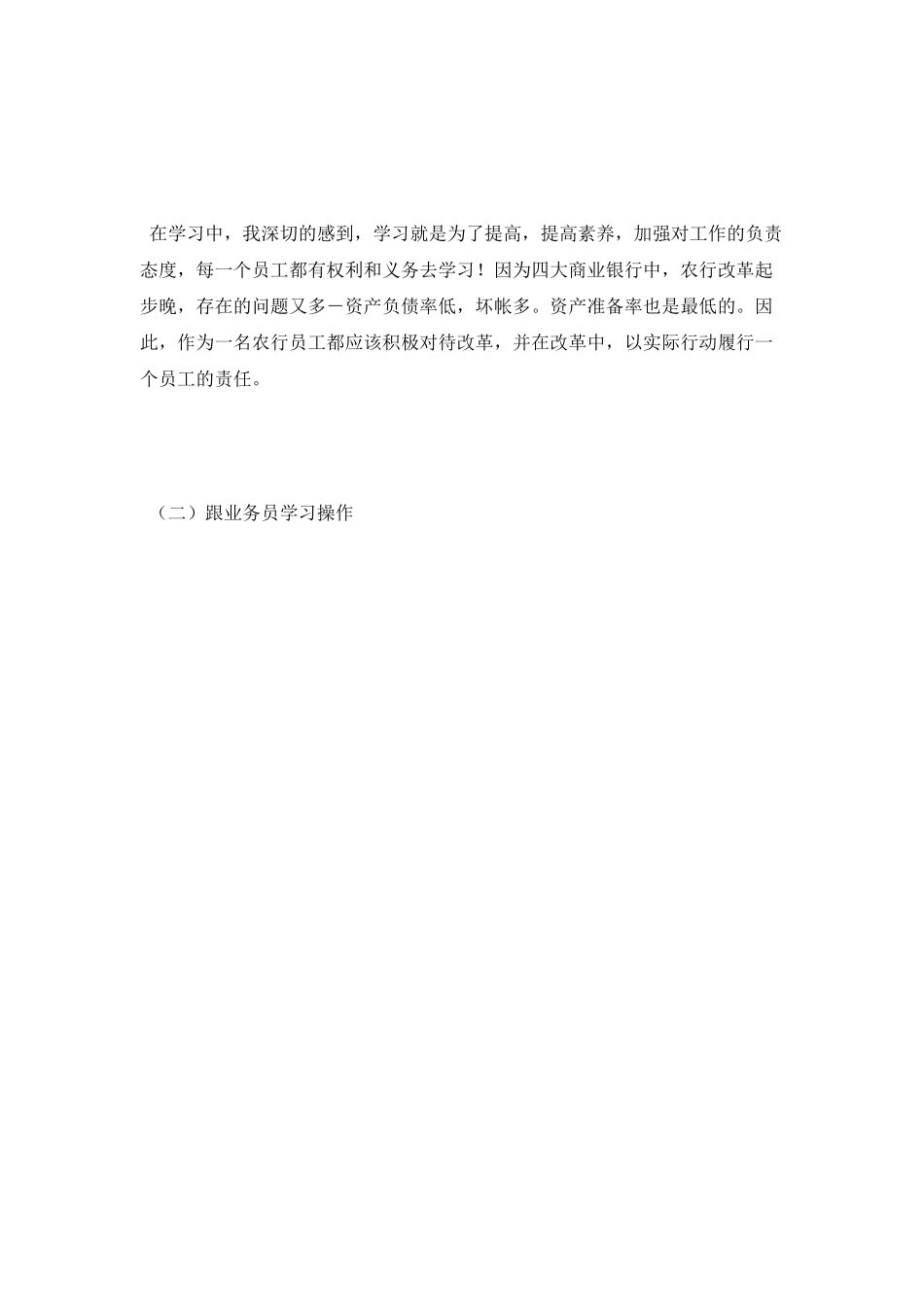 在学习中，我深切的感到，学习就是为了提高，提高素养，加强对工作的负责态度，每一个员工都有权利和义务去学习！因为四大商业银行中，农行改革起步晚，存在的问题又多－资产负债率低，坏帐多。资产准备率也是最低的。因此，作为一名农行员工都应该积极对待改革，并在改革中，以实际行动履行一个员工的责任。

（二）跟业务员学习操作